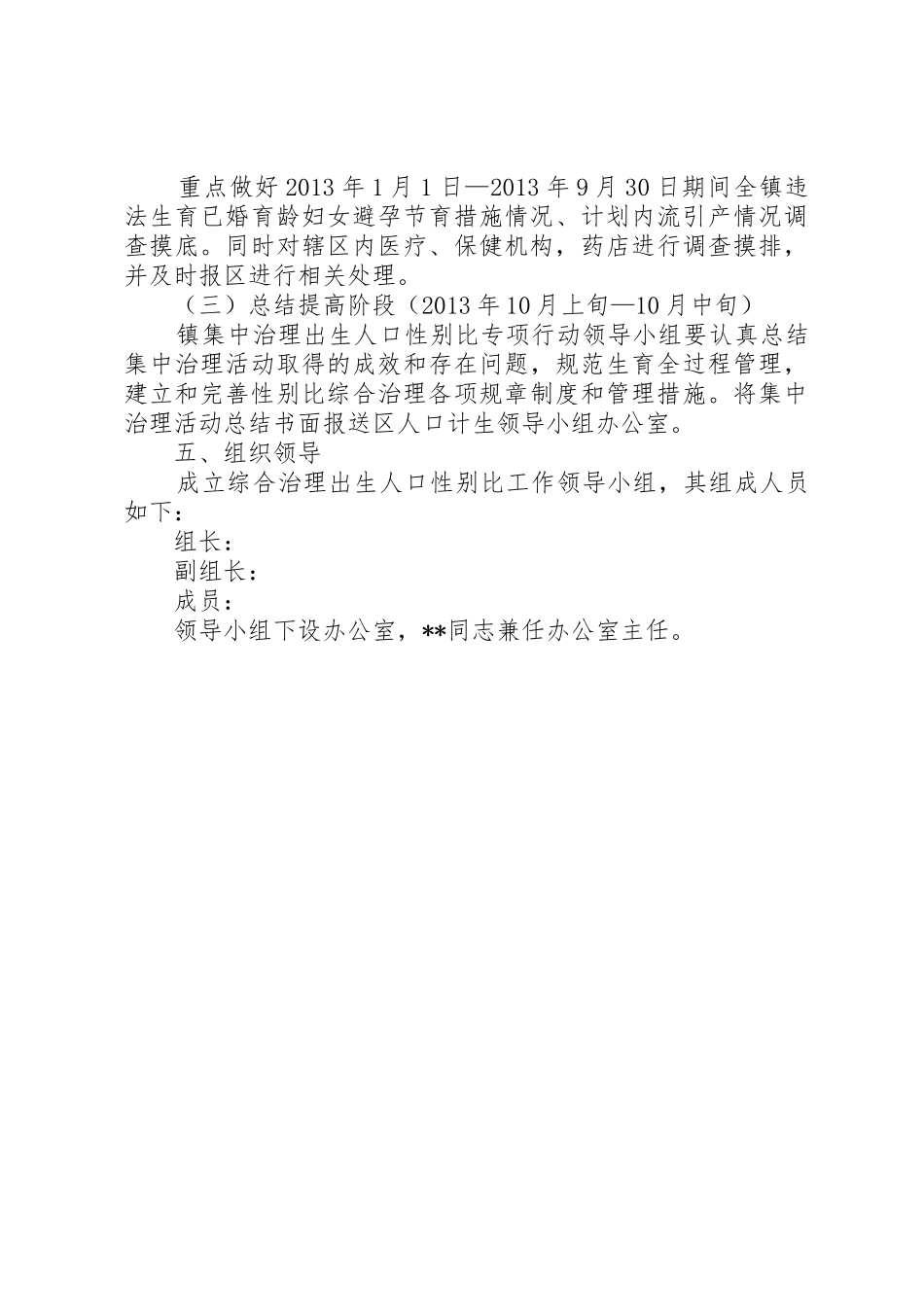 重点做好2013年1月1日—2013年9月30日期间全镇违法生育已婚育龄妇女避孕节育措施情况、计划内流引产情况调查摸底。同时对辖区内医疗、保健机构，药店进行调查摸排，并及时报区进行相关处理。

（三）总结提高阶段（2013年10月上旬—10月中旬）

镇集中治理出生人口性别比专项行动领导小组要认真总结集中治理活动取得的成效和存在问题，规范生育全过程管理，建立和完善性别比综合治理各项规章制度和管理措施。将集中治理活动总结书面报送区人口计生领导小组办公室。

五、组织领导

成立综合治理出生人口性别比工作领导小组，其组成人员如下：

组长：

副组长：

成员：

领导小组下设办公室，**同志兼任办公室主任。